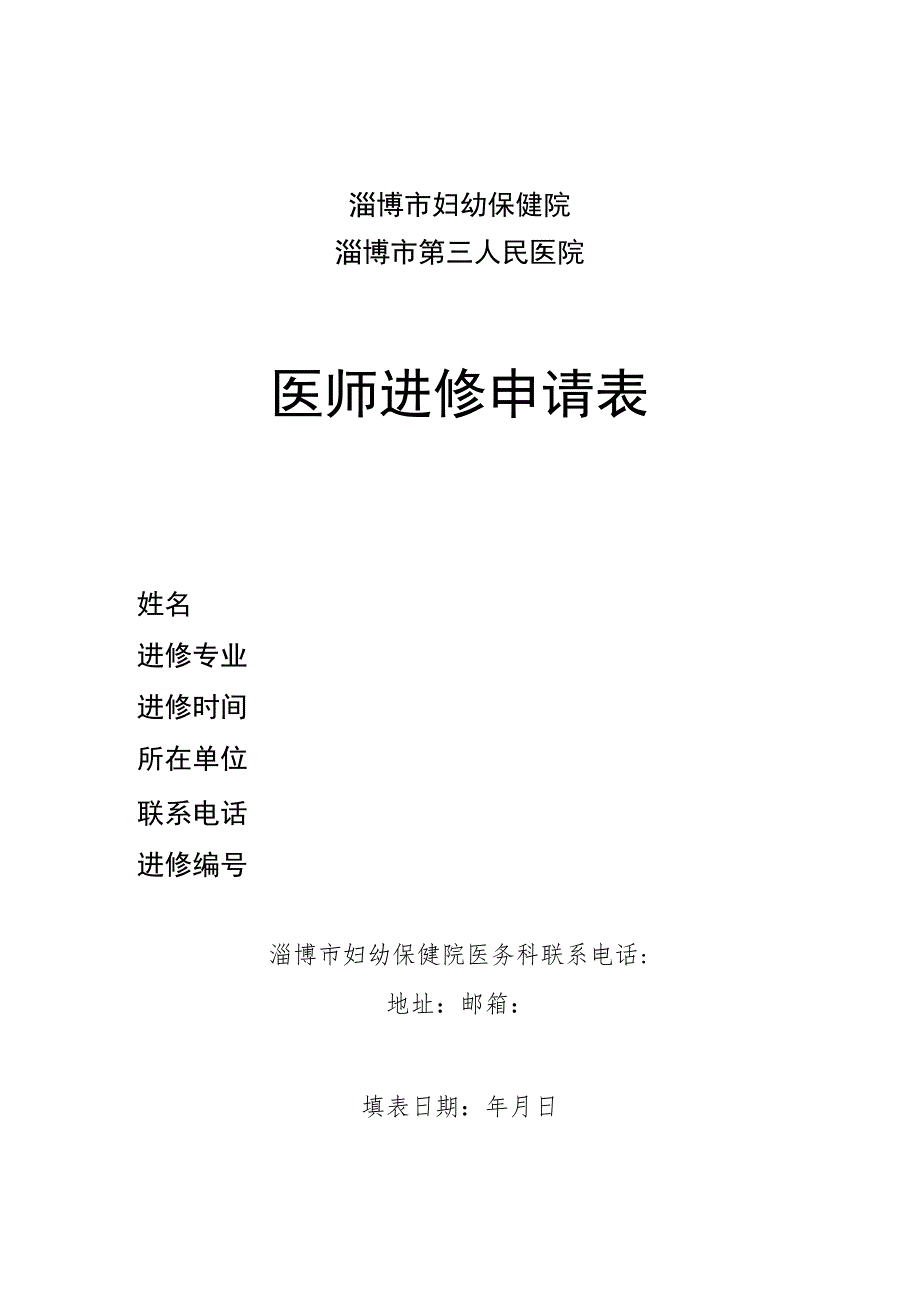 淄博市妇幼保健院
淄博市第三人民医院

医师进修申请表

姓名
进修专业
进修时间
所在单位
联系电话
进修编号

淄博市妇幼保健院医务科联系电话：
地址：邮箱：

填表日期：年月日